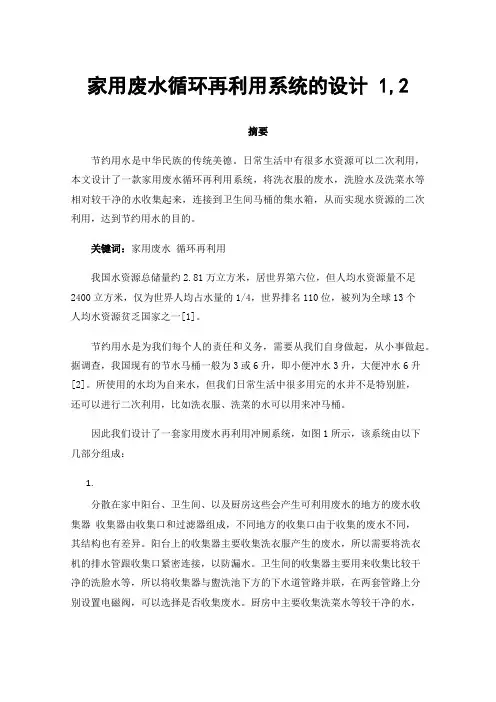 家用废水循环再利用系统的设计 1,2

摘要

节约用水是中华民族的传统美德。日常生活中有很多水资源可以二次利用，本文设计了一款家用废水循环再利用系统，将洗衣服的废水，洗脸水及洗菜水等相对较干净的水收集起来，连接到卫生间马桶的集水箱，从而实现水资源的二次利用，达到节约用水的目的。

关键词：家用废水 循环再利用

我国水资源总储量约 2.81 万立方米，居世界第六位，但人均水资源量不足 2400 立方米，仅为世界人均占水量的 1/4，世界排名 110 位，被列为全球 13 个人均水资源贫乏国家之一[1]。

节约用水是为我们每个人的责任和义务，需要从我们自身做起，从小事做起。据调查，我国现有的节水马桶一般为 3 或 6 升，即小便冲水 3 升，大便冲水 6 升[2]。所使用的水均为自来水，但我们日常生活中很多用完的水并不是特别脏，还可以进行二次利用，比如洗衣服、洗菜的水可以用来冲马桶。

因此我们设计了一套家用废水再利用冲厕系统，如图 1 所示，该系统由以下几部分组成：

1.

分散在家中阳台、卫生间、以及厨房这些会产生可利用废水的地方的废水收集器 收集器由收集口和过滤器组成，不同地方的收集口由于收集的废水不同，其结构也有差异。阳台上的收集器主要收集洗衣服产生的废水，所以需要将洗衣机的排水管跟收集口紧密连接，以防漏水。卫生间的收集器主要用来收集比较干净的洗脸水等，所以将收集器与盥洗池下方的下水道管路并联，在两套管路上分别设置电磁阀，可以选择是否收集废水。厨房中主要收集洗菜水等较干净的水，